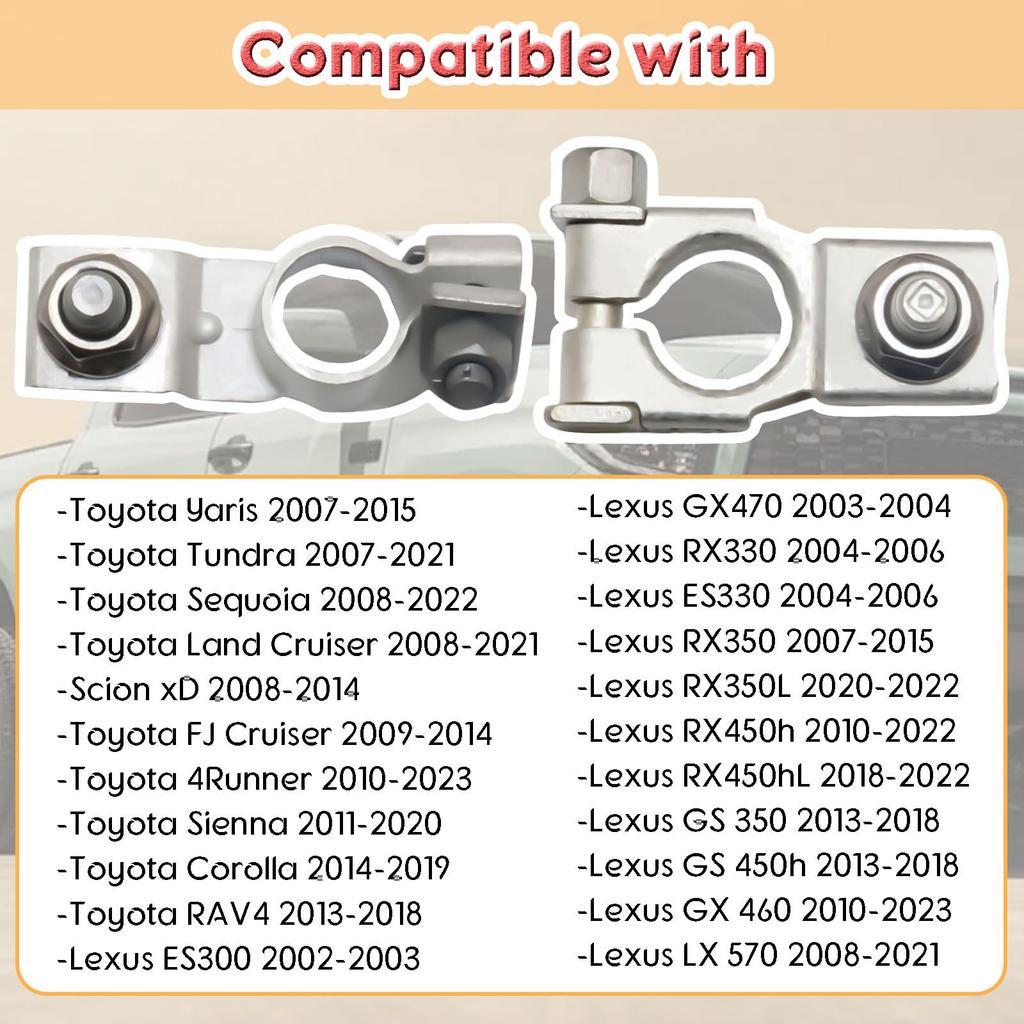 Compatible with

-Toyota Yaris 2007-2015
-Toyota Tundra 2007-2021
-Toyota Sequoia 2008-2022
-Toyota Land Cruiser 2008-2021
-Scion xD 2008-2014
-Toyota FJ Cruiser 2009-2014
-Toyota 4Runner 2010-2023
-Toyota Sienna 2011-2020
-Toyota Corolla 2014-2019
-Toyota RAV4 2013-2018
-Lexus ES300 2002-2003

-Lexus GX470 2003-2004
-Lexus RX330 2004-2006
-Lexus ES330 2004-2006
-Lexus RX350 2007-2015
-Lexus RX350L 2020-2022
-Lexus RX450h 2010-2022
-Lexus RX450hL 2018-2022
-Lexus GS 350 2013-2018
-Lexus GS 450h 2013-2018
-Lexus GX 460 2010-2023
-Lexus LX 570 2008-2021